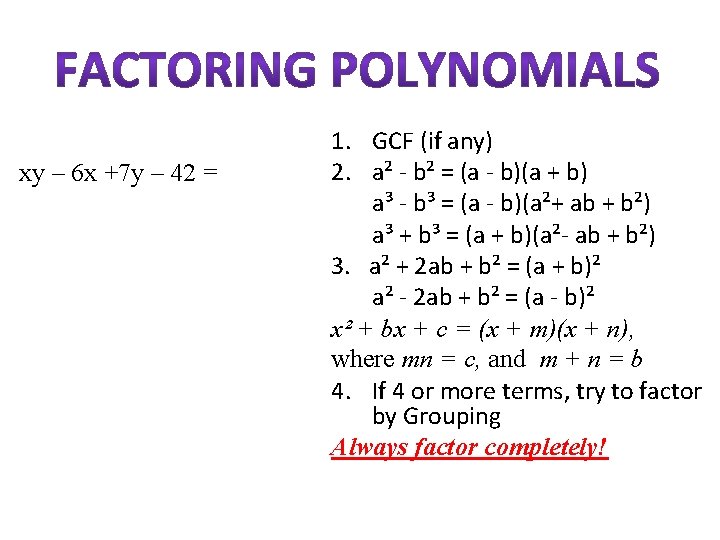 FACTORING POLYNOMIALS

$xy - 6x + 7y - 42 =$

1. GCF (if any)
2. $a^2 - b^2 = (a - b)(a + b)$
$a^3 - b^3 = (a - b)(a^2 + ab + b^2)$
$a^3 + b^3 = (a + b)(a^2 - ab + b^2)$
3. $a^2 + 2ab + b^2 = (a + b)^2$
$a^2 - 2ab + b^2 = (a - b)^2$
$x^2 + bx + c = (x + m)(x + n)$,
where $mn = c$, and $m + n = b$
4. If 4 or more terms, try to factor by Grouping

Always factor completely!